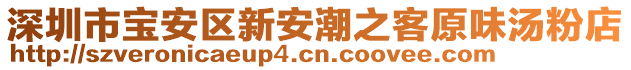 深圳市宝安区新安潮之客原味汤粉店
http://szveronicaeup4.cn.coovee.com